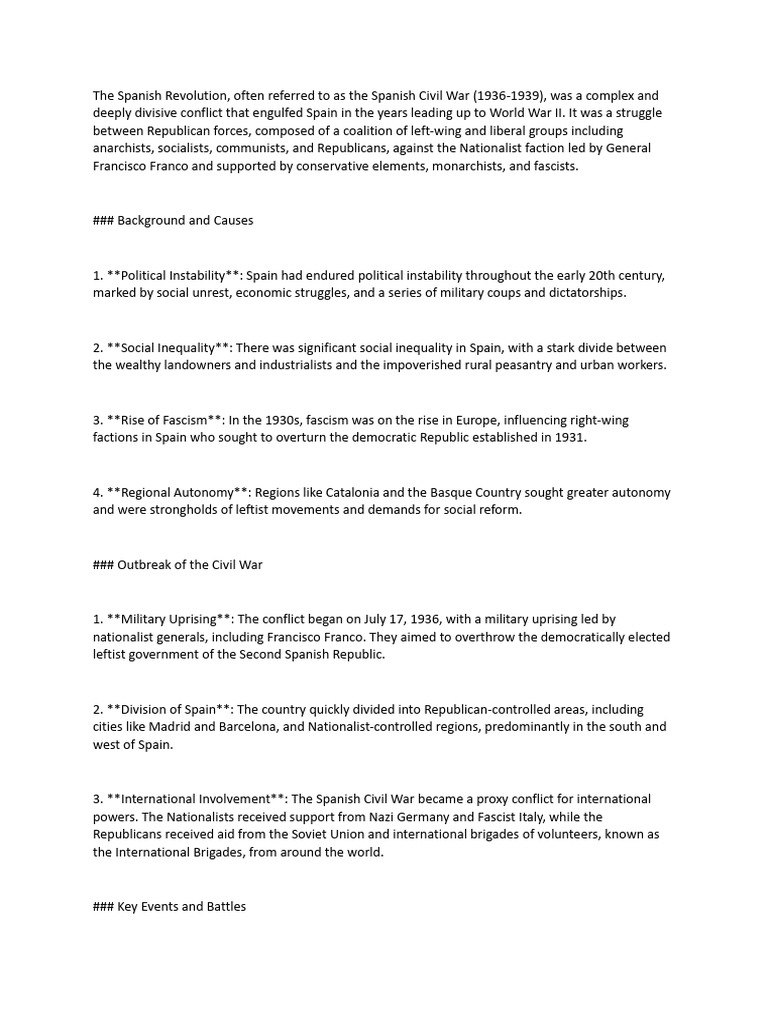 The Spanish Revolution, often referred to as the Spanish Civil War (1936-1939), was a complex and deeply divisive conflict that engulfed Spain in the years leading up to World War II. It was a struggle between Republican forces, composed of a coalition of left-wing and liberal groups including anarchists, socialists, communists, and Republicans, against the Nationalist faction led by General Francisco Franco and supported by conservative elements, monarchists, and fascists.

### Background and Causes

1. **Political Instability**: Spain had endured political instability throughout the early 20th century, marked by social unrest, economic struggles, and a series of military coups and dictatorships.

2. **Social Inequality**: There was significant social inequality in Spain, with a stark divide between the wealthy landowners and industrialists and the impoverished rural peasantry and urban workers.

3. **Rise of Fascism**: In the 1930s, fascism was on the rise in Europe, influencing right-wing factions in Spain who sought to overturn the democratic Republic established in 1931.

4. **Regional Autonomy**: Regions like Catalonia and the Basque Country sought greater autonomy and were strongholds of leftist movements and demands for social reform.

### Outbreak of the Civil War

1. **Military Uprising**: The conflict began on July 17, 1936, with a military uprising led by nationalist generals, including Francisco Franco. They aimed to overthrow the democratically elected leftist government of the Second Spanish Republic.

2. **Division of Spain**: The country quickly divided into Republican-controlled areas, including cities like Madrid and Barcelona, and Nationalist-controlled regions, predominantly in the south and west of Spain.

3. **International Involvement**: The Spanish Civil War became a proxy conflict for international powers. The Nationalists received support from Nazi Germany and Fascist Italy, while the Republicans received aid from the Soviet Union and international brigades of volunteers, known as the International Brigades, from around the world.

### Key Events and Battles